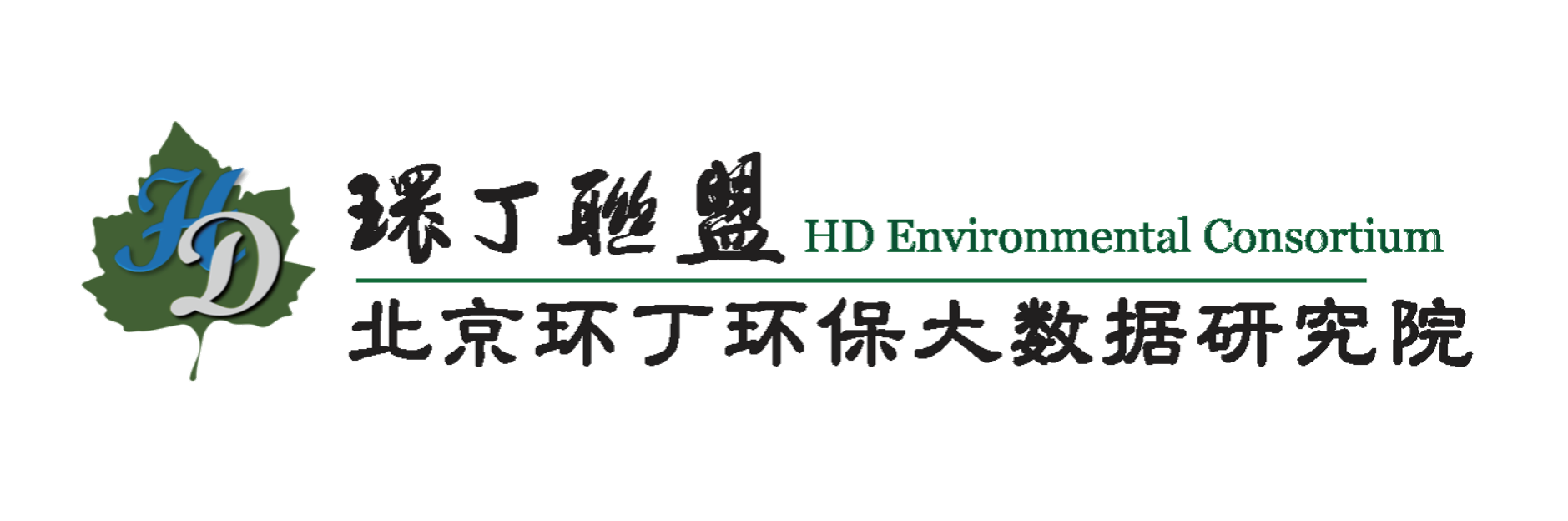 HD

環丁聯盟 HD Environmental Consortium

北京环丁环保大数据研究院